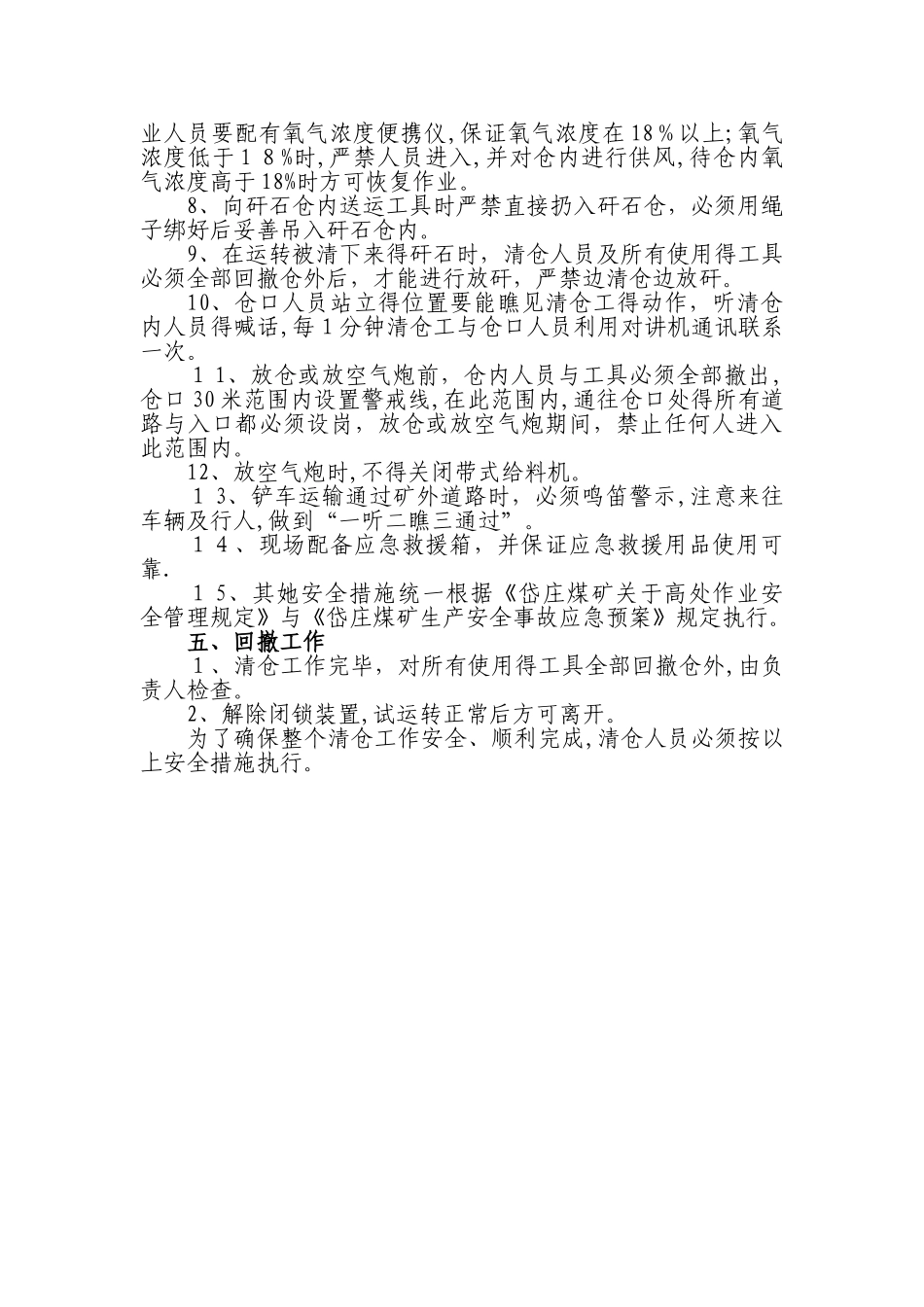 业人员要配有氧气浓度便携仪,保证氧气浓度在18％以上;氧气浓度低于１８%时,严禁人员进入,并对仓内进行供风,待仓内氧气浓度高于18%时方可恢复作业。

8、向矸石仓内送运工具时严禁直接扔入矸石仓，必须用绳子绑好后妥善吊入矸石仓内。

9、在运转被清下来得矸石时，清仓人员及所有使用得工具必须全部回撤仓外后，才能进行放矸，严禁边清仓边放矸。

10、仓口人员站立得位置要能瞧见清仓工得动作，听清仓内人员得喊话,每1分钟清仓工与仓口人员利用对讲机通讯联系一次。

１1、放仓或放空气炮前，仓内人员与工具必须全部撤出，仓口30米范围内设置警戒线,在此范围内,通往仓口处得所有道路与入口都必须设岗，放仓或放空气炮期间，禁止任何人进入此范围内。

12、放空气炮时,不得关闭带式给料机。

１3、铲车运输通过矿外道路时，必须鸣笛警示,注意来往车辆及行人,做到“一听二瞧三通过”。

１4、现场配备应急救援箱，并保证应急救援用品使用可靠.

１5、其她安全措施统一根据《岱庄煤矿关于高处作业安全管理规定》与《岱庄煤矿生产安全事故应急预案》规定执行。

五、回撤工作

1、清仓工作完毕，对所有使用得工具全部回撤仓外,由负责人检查。

2、解除闭锁装置,试运转正常后方可离开。

为了确保整个清仓工作安全、顺利完成,清仓人员必须按以上安全措施执行。